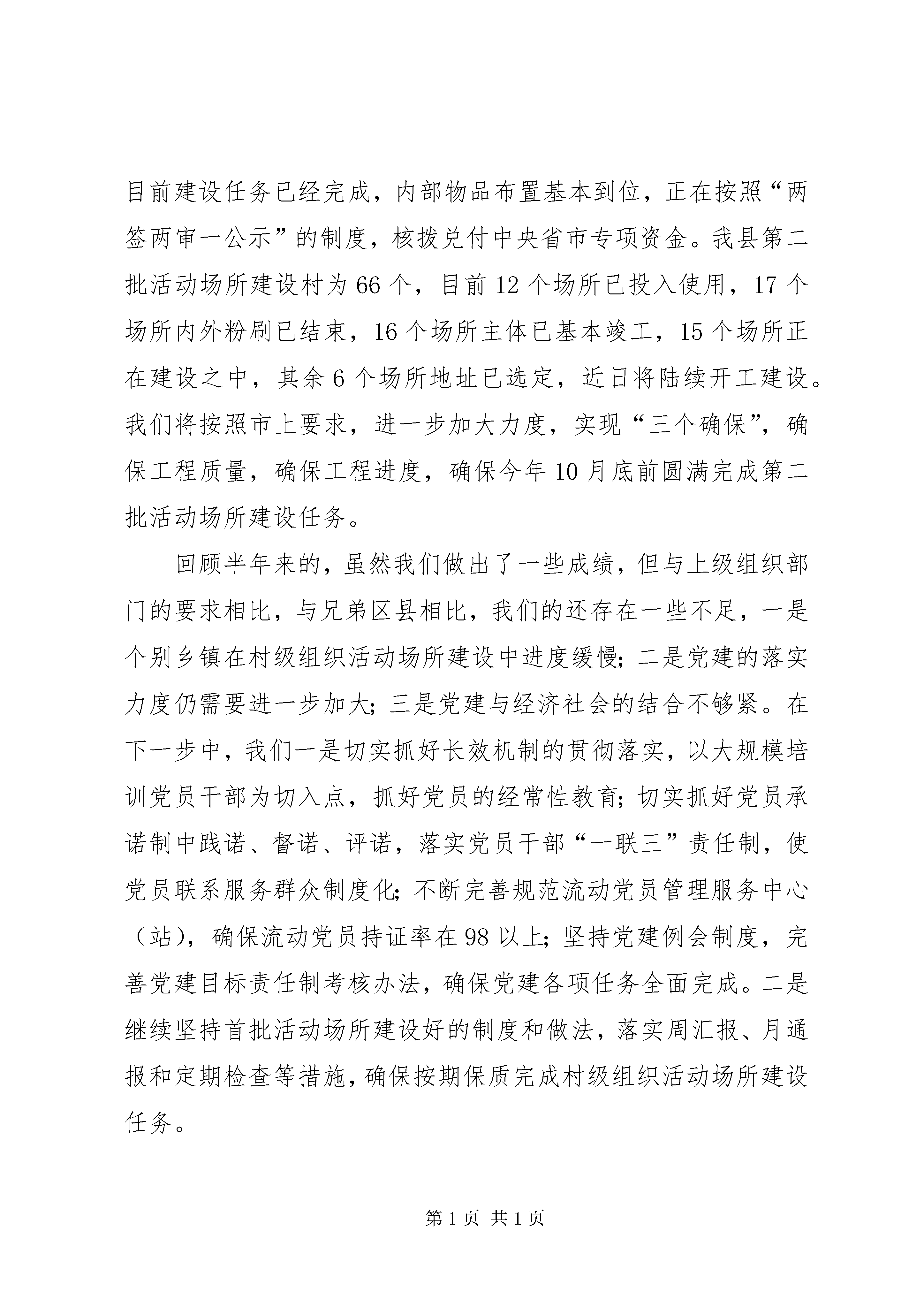 目前建设任务已经完成，内部物品布置基本到位，正在按照“两签两审一公示”的制度，核拨兑付中央省市专项资金。我县第二批活动场所建设村为66个，目前12个场所已投入使用，17个场所内外粉刷已结束，16个场所主体已基本竣工，15个场所正在建设之中，其余6个场所地址已选定，近日将陆续开工建设。我们将按照市上要求，进一步加大力度，实现“三个确保”，确保工程质量，确保工程进度，确保今年10月底前圆满完成第二批活动场所建设任务。

回顾半年来的，虽然我们做出了一些成绩，但与上级组织部门的要求相比，与兄弟区县相比，我们的还存在一些不足，一是个别乡镇在村级组织活动场所建设中进度缓慢；二是党建的落实力度仍需要进一步加大；三是党建与经济社会的结合不够紧。在下一步中，我们一是切实抓好长效机制的贯彻落实，以大规模培训党员干部为切入点，抓好党员的经常性教育；切实抓好党员承诺制中践诺、督诺、评诺，落实党员干部“一联三”责任制，使党员联系服务群众制度化；不断完善规范流动党员管理服务中心（站），确保流动党员持证率在98以上；坚持党建例会制度，完善党建目标责任制考核办法，确保党建各项任务全面完成。二是继续坚持首批活动场所建设好的制度和做法，落实周汇报、月通报和定期检查等措施，确保按期保质完成村级组织活动场所建设任务。

第1页 共1页